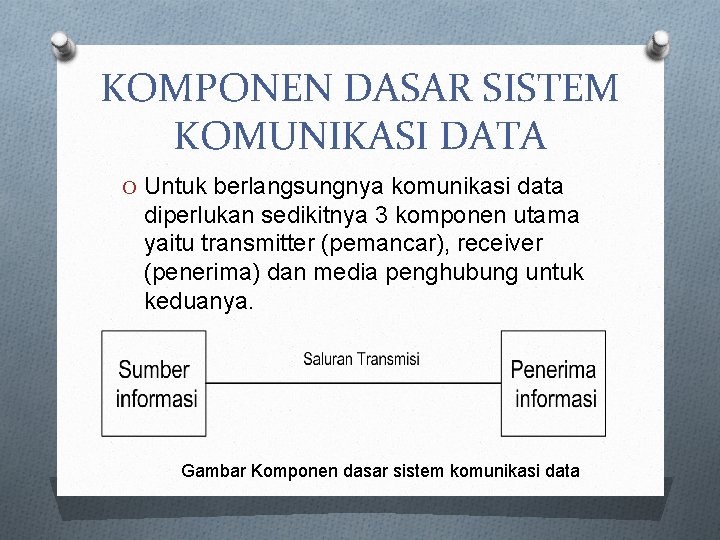 KOMPONEN DASAR SISTEM KOMUNIKASI DATA

O Untuk berlangsungnya komunikasi data diperlukan sedikitnya 3 komponen utama yaitu transmitter (pemancar), receiver (penerima) dan media penghubung untuk keduanya.

Sumber informasi

Saluran Transmisi

Penerima informasi

Gambar Komponen dasar sistem komunikasi data